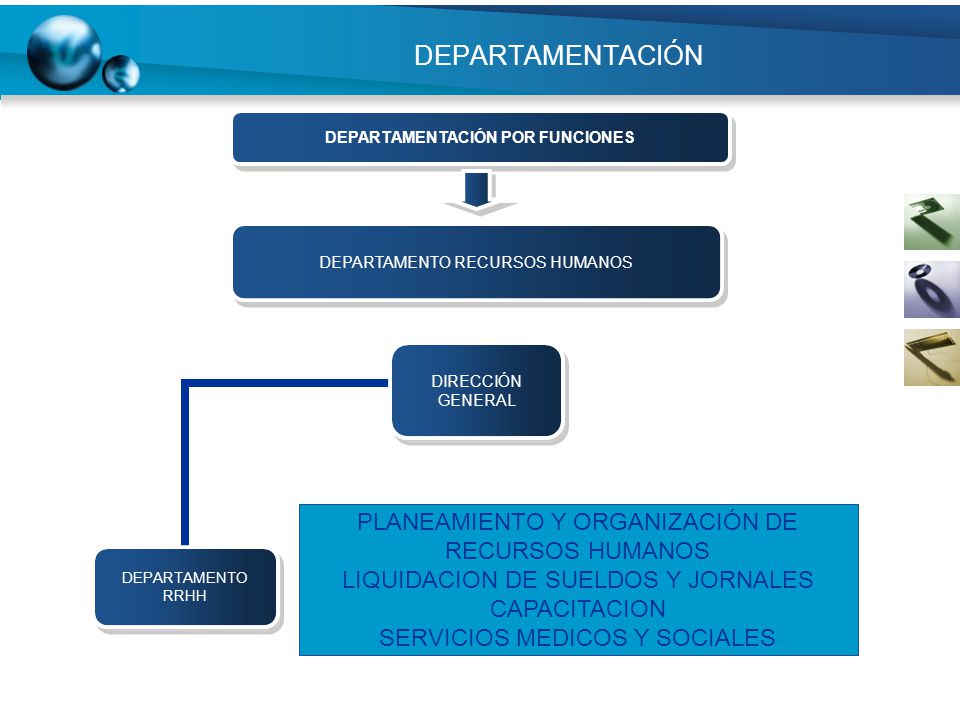 DEPARTAMENTACIÓN

DEPARTAMENTACIÓN POR FUNCIONES

DEPARTAMENTO RECURSOS HUMANOS

DIRECCIÓN GENERAL

DEPARTAMENTO RRHH

PLANEAMIENTO Y ORGANIZACIÓN DE RECURSOS HUMANOS
LIQUIDACION DE SUELDOS Y JORNALES
CAPACITACION
SERVICIOS MEDICOS Y SOCIALES